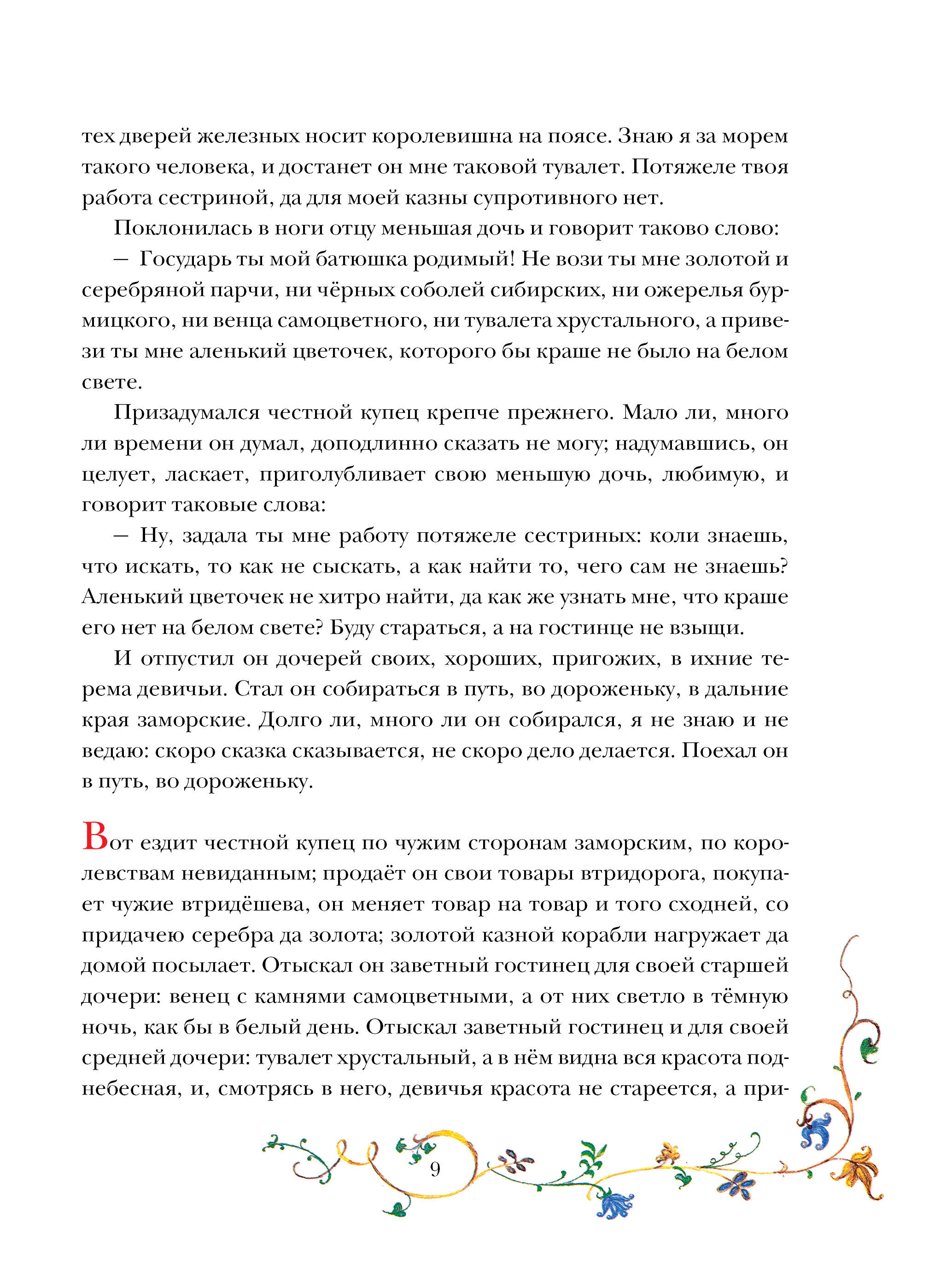 тех дверей железных носит королевишна на поясе. Знаю я за морем такого человека, и достанет он мне таковой тувалет. Потяжеле твоя работа сестриной, да для моей казны супротивного нет.

Поклонилась в ноги отцу меньшая дочь и говорит таково слово:

— Государь ты мой батюшка родимый! Не вози ты мне золотой и серебряной парчи, ни чёрных соболей сибирских, ни ожерелья бурмицкого, ни венца самоцветного, ни тувалета хрустального, а привези ты мне аленький цветочек, которого бы краше не было на белом свете.

Призадумался честной купец крепче прежнего. Мало ли, много ли времени он думал, доподлинно сказать не могу; надумавшись, он целует, ласкает, приголубливает свою меньшую дочь, любимую, и говорит таковые слова:

— Ну, задала ты мне работу потяжеле сестриных: коли знаешь, что искать, то как не сыскать, а как найти то, чего сам не знаешь? Аленький цветочек не хитро найти, да как же узнать мне, что краше его нет на белом свете? Буду стараться, а на гостинце не взыщи.

И отпустил он дочерей своих, хороших, пригожих, в ихние терема девичьи. Стал он собираться в путь, во дороженьку, в дальние края заморские. Долго ли, много ли он собирался, я не знаю и не ведаю: скоро сказка сказывается, не скоро дело делается. Поехал он в путь, во дороженьку.

Вот ездит честной купец по чужим сторонам заморским, по королевствам невиданным; продаёт он свои товары втридорога, покупает чужие втридёшева, он меняет товар на товар и того сходней, со придачею серебра да золота; золотой казной корабли нагружает да домой посылает. Отыскал он заветный гостинец для своей старшей дочери: венец с камнями самоцветными, а от них светло в тёмную ночь, как бы в белый день. Отыскал заветный гостинец и для своей средней дочери: тувалет хрустальный, а в нём видна вся красота поднебесная, и, смотрясь в него, девичья красота не стареется, а при-

9